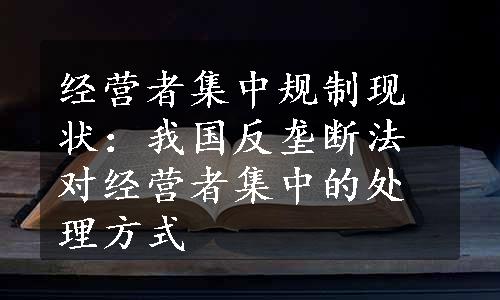 经营者集中规制现状：我国反垄断法对经营者集中的处理方式